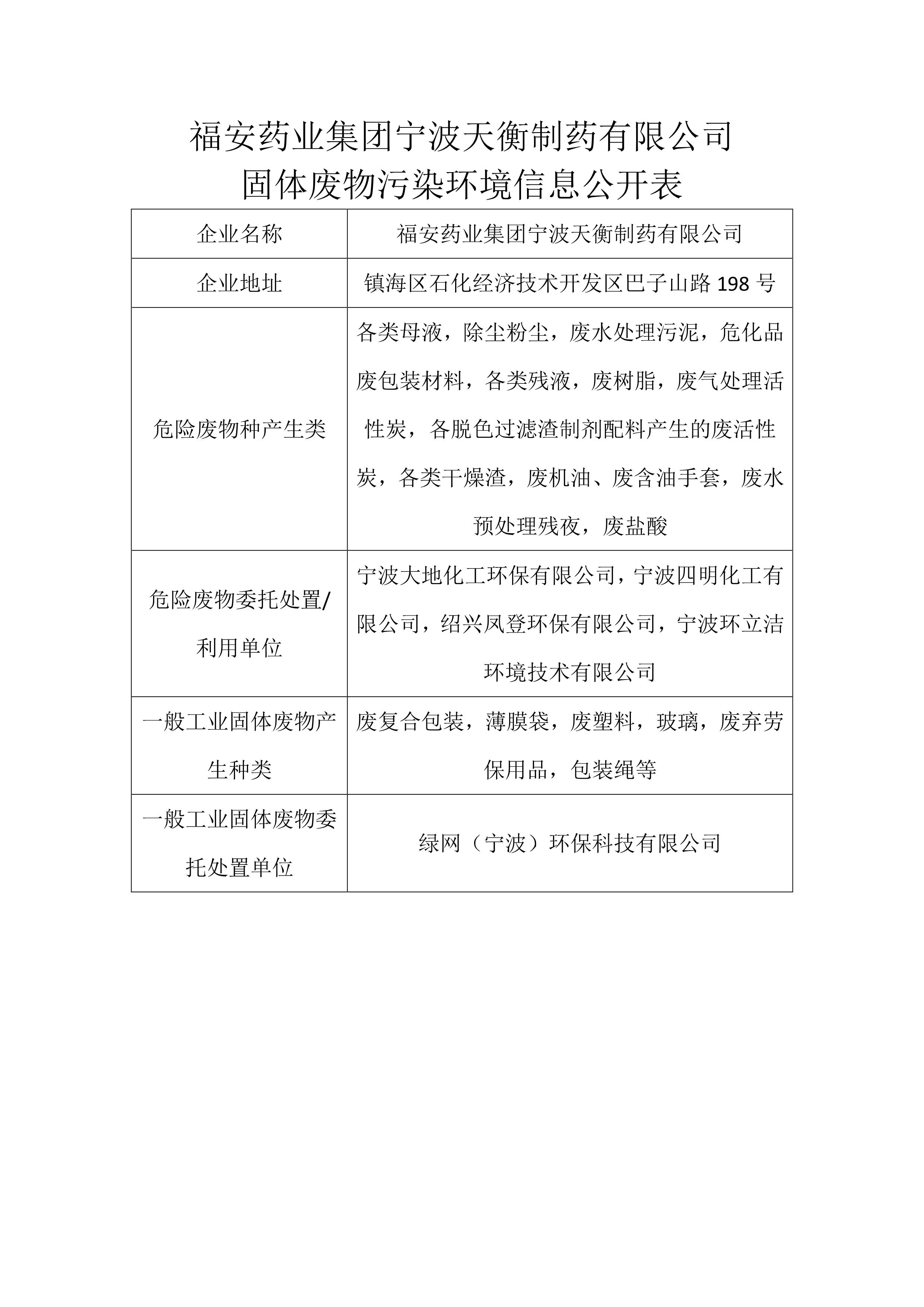 福安药业集团宁波天衡制药有限公司
固体废物污染环境信息公开表

| 企业名称 | 福安药业集团宁波天衡制药有限公司 |
|---|---|
| 企业地址 | 镇海区石化经济技术开发区巴子山路 198 号 |
| 危险废物种产生类 | 各类母液，除尘粉尘，废水处理污泥，危化品废包装材料，各类残液，废树脂，废气处理活性炭，各脱色过滤渣制剂配料产生的废活性炭，各类干燥渣，废机油、废含油手套，废水预处理残夜，废盐酸 |
| 危险废物委托处置/利用单位 | 宁波大地化工环保有限公司，宁波四明化工有限公司，绍兴凤登环保有限公司，宁波环立洁环境技术有限公司 |
| 一般工业固体废物产生种类 | 废复合包装，薄膜袋，废塑料，玻璃，废弃劳保用品，包装绳等 |
| 一般工业固体废物委托处置单位 | 绿网（宁波）环保科技有限公司 |